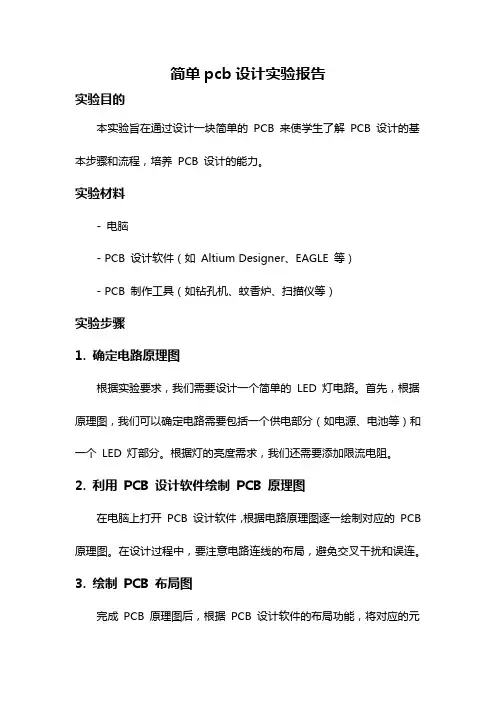 简单 pcb 设计实验报告

实验目的

本实验旨在通过设计一块简单的 PCB 来使学生了解 PCB 设计的基本步骤和流程，培养 PCB 设计的能力。

实验材料

- 电脑

- PCB 设计软件（如 Altium Designer、EAGLE 等）

- PCB 制作工具（如钻孔机、蚊香炉、扫描仪等）

实验步骤

1. 确定电路原理图

根据实验要求，我们需要设计一个简单的 LED 灯电路。首先，根据原理图，我们可以确定电路需要包括一个供电部分（如电源、电池等）和一个 LED 灯部分。根据灯的亮度需求，我们还需要添加限流电阻。

2. 利用 PCB 设计软件绘制 PCB 原理图

在电脑上打开 PCB 设计软件，根据电路原理图逐一绘制对应的 PCB 原理图。在设计过程中，要注意电路连线的布局，避免交叉干扰和误连。

3. 绘制 PCB 布局图

完成 PCB 原理图后，根据 PCB 设计软件的布局功能，将对应的元